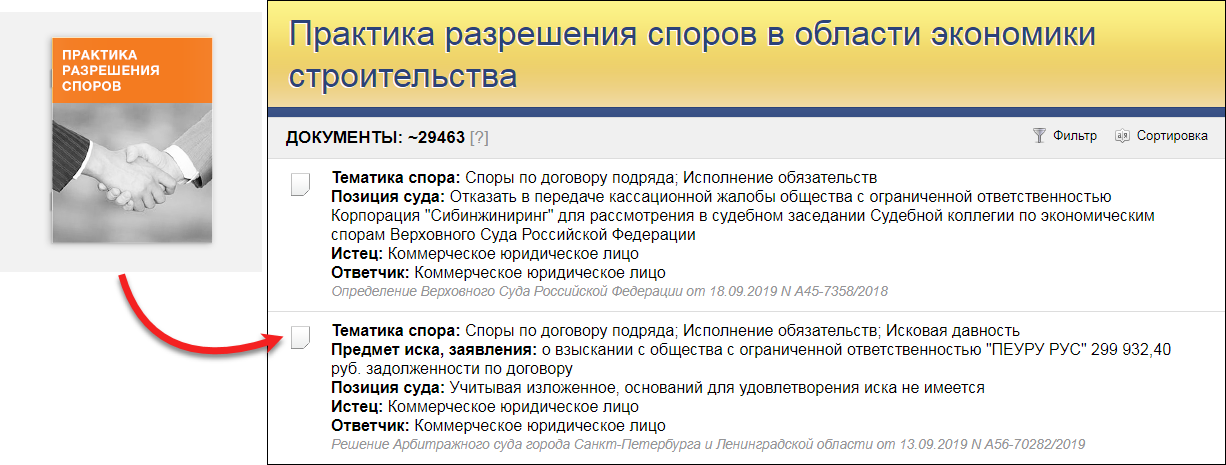 ПРАКТИКА РАЗРЕШЕНИЯ СПОРОВ

Практика разрешения споров в области экономики строительства

ДОКУМЕНТЫ: ~29463 [?]

Фильтр Сортировка

Тематика спора: Споры по договору подряда; Исполнение обязательств
Позиция суда: Отказать в передаче кассационной жалобы общества с ограниченной ответственностью Корпорация "Сибинжиниринг" для рассмотрения в судебном заседании Судебной коллегии по экономическим спорам Верховного Суда Российской Федерации
Истец: Коммерческое юридическое лицо
Ответчик: Коммерческое юридическое лицо
Определение Верховного Суда Российской Федерации от 18.09.2019 N А45-7358/2018

Тематика спора: Споры по договору подряда; Исполнение обязательств; Исковая давность
Предмет иска, заявления: о взыскании с общества с ограниченной ответственностью "ПЕУРУ РУС" 299 932,40 руб. задолженности по договору
Позиция суда: Учитывая изложенное, оснований для удовлетворения иска не имеется
Истец: Коммерческое юридическое лицо
Ответчик: Коммерческое юридическое лицо
Решение Арбитражного суда города Санкт-Петербурга и Ленинградской области от 13.09.2019 N А56-70282/2019